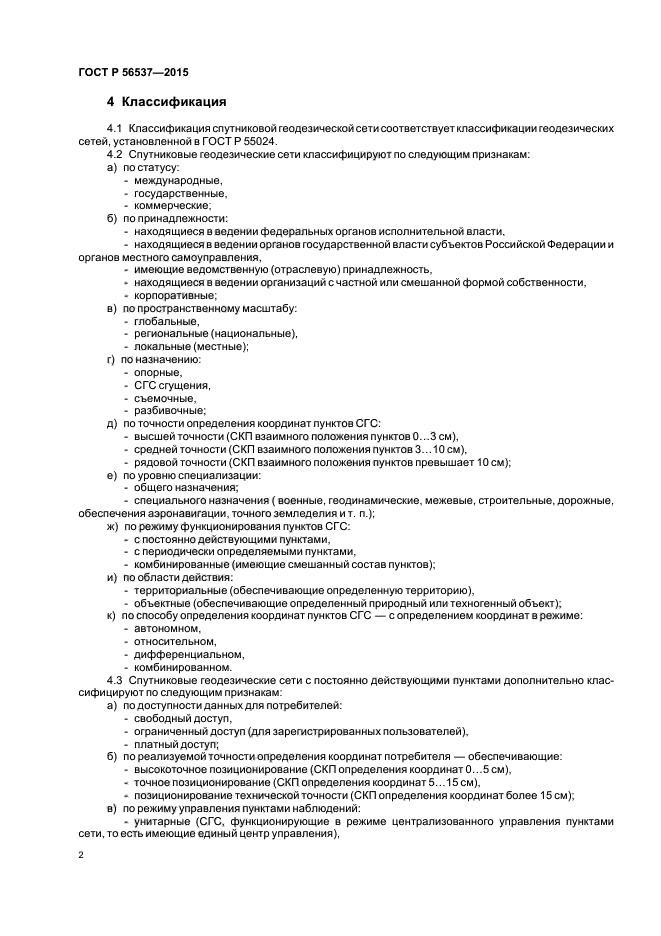 ГОСТ Р 56537—2015

4 Классификация

4.1 Классификация спутниковой геодезической сети соответствует классификации геодезических сетей, установленной в ГОСТ Р 55024.

4.2 Спутниковые геодезические сети классифицируют по следующим признакам:

а) по статусу:
- международные,
- государственные,
- коммерческие;

б) по принадлежности:
- находящиеся в ведении федеральных органов исполнительной власти,
- находящиеся в ведении органов государственной власти субъектов Российской Федерации и органов местного самоуправления,
- имеющие ведомственную (отраслевую) принадлежность,
- находящиеся в ведении организаций с частной или смешанной формой собственности,
- корпоративные;

в) по пространственному масштабу:
- глобальные,
- региональные (национальные),
- локальные (местные);

г) по назначению:
- опорные,
- СГС сгущения,
- съемочные,
- разбивочные;

д) по точности определения координат пунктов СГС:
- высшей точности (СКП взаимного положения пунктов 0…3 см),
- средней точности (СКП взаимного положения пунктов 3…10 см),
- рядовой точности (СКП взаимного положения пунктов превышает 10 см);

е) по уровню специализации:
- общего назначения;
- специального назначения ( военные, геодинамические, межевые, строительные, дорожные, обеспечения аэронавигации, точного земледелия и т. п.);

ж) по режиму функционирования пунктов СГС:
- с постоянно действующими пунктами,
- с периодически определяемыми пунктами,
- комбинированные (имеющие смешанный состав пунктов);

и) по области действия:
- территориальные (обеспечивающие определенную территорию),
- объектные (обеспечивающие определенный природный или техногенный объект);

к) по способу определения координат пунктов СГС — с определением координат в режиме:
- автономном,
- относительном,
- дифференциальном,
- комбинированном.

4.3 Спутниковые геодезические сети с постоянно действующими пунктами дополнительно классифицируют по следующим признакам:

а) по доступности данных для потребителей:
- свободный доступ,
- ограниченный доступ (для зарегистрированных пользователей),
- платный доступ;

б) по реализуемой точности определения координат потребителя — обеспечивающие:
- высокоточное позиционирование (СКП определения координат 0…5 см),
- точное позиционирование (СКП определения координат 5…15 см),
- позиционирование технической точности (СКП определения координат более 15 см);

в) по режиму управления пунктами наблюдений:
- унитарные (СГС, функционирующие в режиме централизованного управления пунктами сети, то есть имеющие единый центр управления),

2